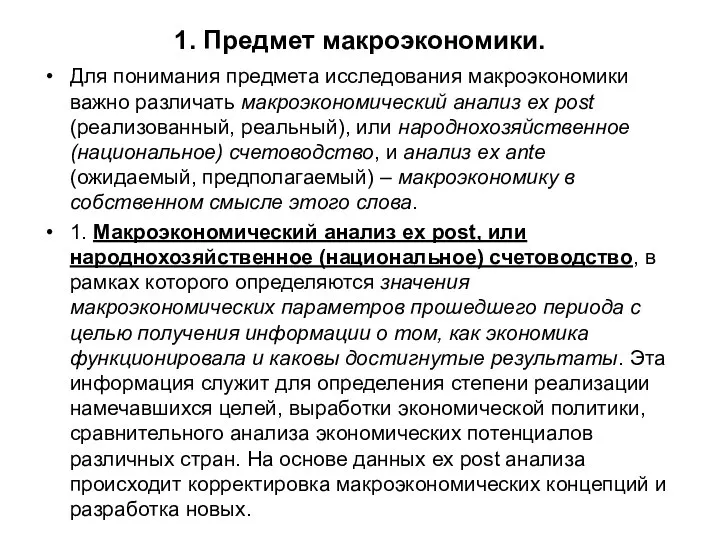 1. Предмет макроэкономики.

• Для понимания предмета исследования макроэкономики важно различать макроэкономический анализ ex post (реализованный, реальный), или народнохозяйственное (национальное) счетоводство, и анализ ex ante (ожидаемый, предполагаемый) – макроэкономику в собственном смысле этого слова.

• 1. Макроэкономический анализ ex post, или народнохозяйственное (национальное) счетоводство, в рамках которого определяются значения макроэкономических параметров прошедшего периода с целью получения информации о том, как экономика функционировала и каковы достигнутые результаты. Эта информация служит для определения степени реализации намечавшихся целей, выработки экономической политики, сравнительного анализа экономических потенциалов различных стран. На основе данных ex post анализа происходит корректировка макроэкономических концепций и разработка новых.